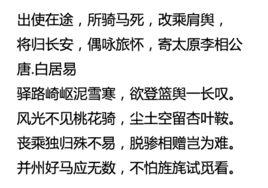 出使在途，所骑马死，改乘肩舆，
将归长安，偶咏旅怀，寄太原李相公
唐.白居易
驿路崎岖泥雪寒，欲登篮舆一长叹。
风光不见桃花骑，尘土空留杏叶鞍。
丧乘独归殊不易，脱骖相赠岂为难。
并州好马应无数，不怕旌旄试觅看。